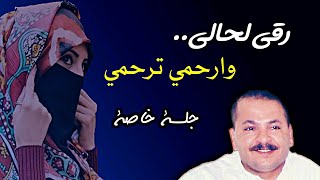 رقي لحالي..
وارحمي ترحمي
جلسة خاصة